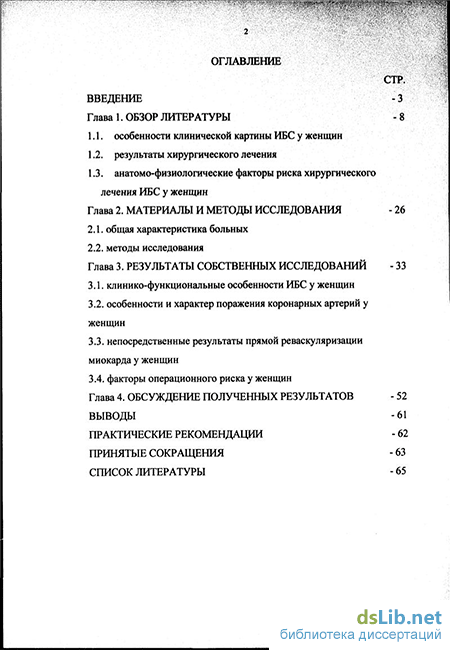 2

ОГЛАВЛЕНИЕ

СТР.

ВВЕДЕНИЕ - 3

Глава 1. ОБЗОР ЛИТЕРАТУРЫ - 8

1.1. особенности клинической картины ИБС у женщин

1.2. результаты хирургического лечения

1.3. анатомо-физиологические факторы риска хирургического лечения ИБС у женщин

Глава 2. МАТЕРИАЛЫ И МЕТОДЫ ИССЛЕДОВАНИЯ - 26

2.1. общая характеристика больных

2.2. методы исследования

Глава 3. РЕЗУЛЬТАТЫ СОБСТВЕННЫХ ИССЛЕДОВАНИЙ - 33

3.1. клинико-функциональные особенности ИБС у женщин

3.2. особенности и характер поражения коронарных артерий у женщин

3.3. непосредственные результаты прямой реваскуляризации миокарда у женщин

3.4. факторы операционного риска у женщин

Глава 4. ОБСУЖДЕНИЕ ПОЛУЧЕННЫХ РЕЗУЛЬТАТОВ - 52

ВЫВОДЫ - 61

ПРАКТИЧЕСКИЕ РЕКОМЕНДАЦИИ - 62

ПРИНЯТЫЕ СОКРАЩЕНИЯ - 63

СПИСОК ЛИТЕРАТУРЫ - 65

dsLib.net
библиотека диссертаций